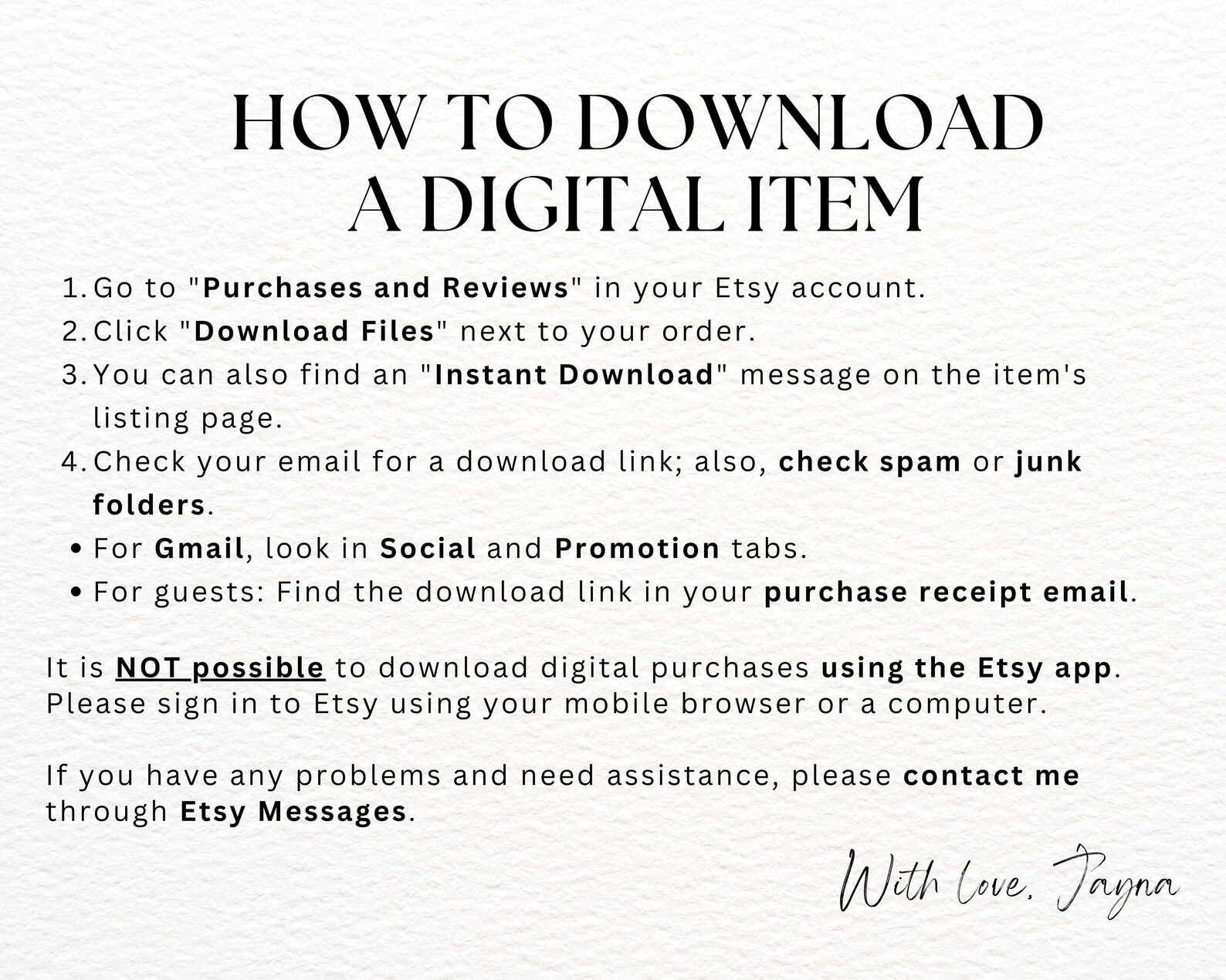 HOW TO DOWNLOAD
A DIGITAL ITEM

1. Go to "Purchases and Reviews" in your Etsy account.
2. Click "Download Files" next to your order.
3. You can also find an "Instant Download" message on the item's listing page.
4. Check your email for a download link; also, check spam or junk folders.
• For Gmail, look in Social and Promotion tabs.
• For guests: Find the download link in your purchase receipt email.

It is NOT possible to download digital purchases using the Etsy app. Please sign in to Etsy using your mobile browser or a computer.

If you have any problems and need assistance, please contact me through Etsy Messages.

With love, Jayna